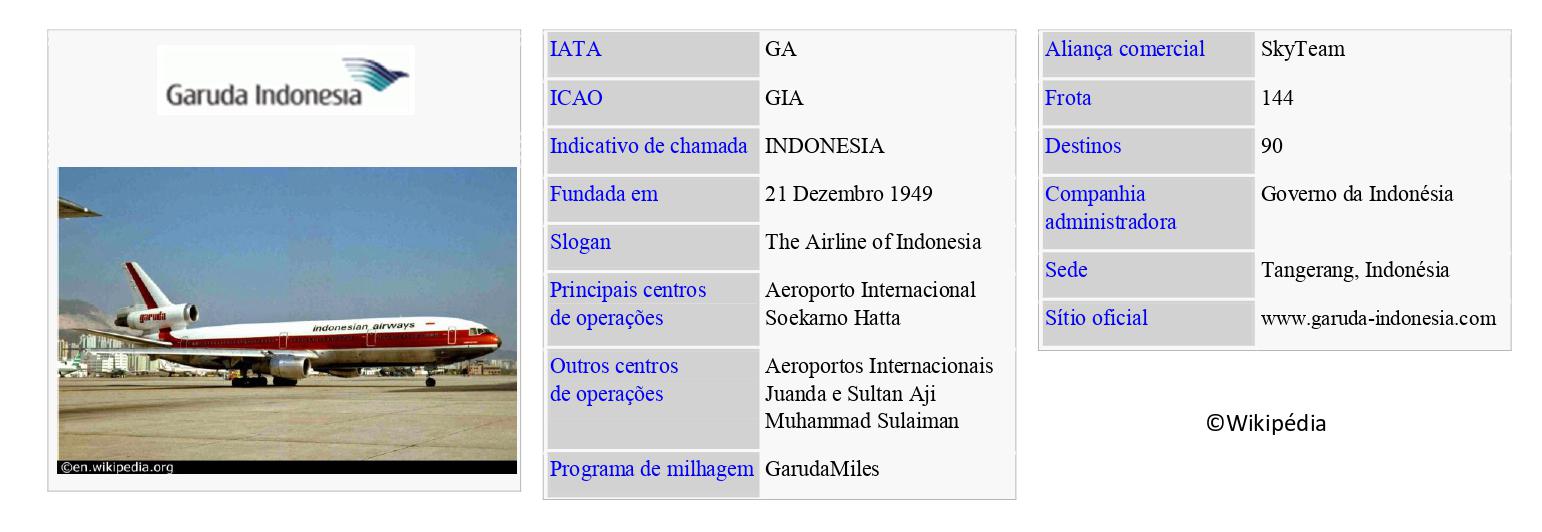 Garuda Indonesia

garuda
indonesian airways

©en.wikipedia.org

| IATA | GA |
|---|---|
| ICAO | GIA |
| Indicativo de chamada | INDONESIA |
| Fundada em | 21 Dezembro 1949 |
| Slogan | The Airline of Indonesia |
| Principais centros de operações | Aeroporto Internacional Soekarno Hatta |
| Outros centros de operações | Aeroportos Internacionais Juanda e Sultan Aji Muhammad Sulaiman |
| Programa de milhagem | GarudaMiles |

| Aliança comercial | SkyTeam |
|---|---|
| Frota | 144 |
| Destinos | 90 |
| Companhia administradora | Governo da Indonésia |
| Sede | Tangerang, Indonésia |
| Sítio oficial | www.garuda-indonesia.com |

©Wikipédia